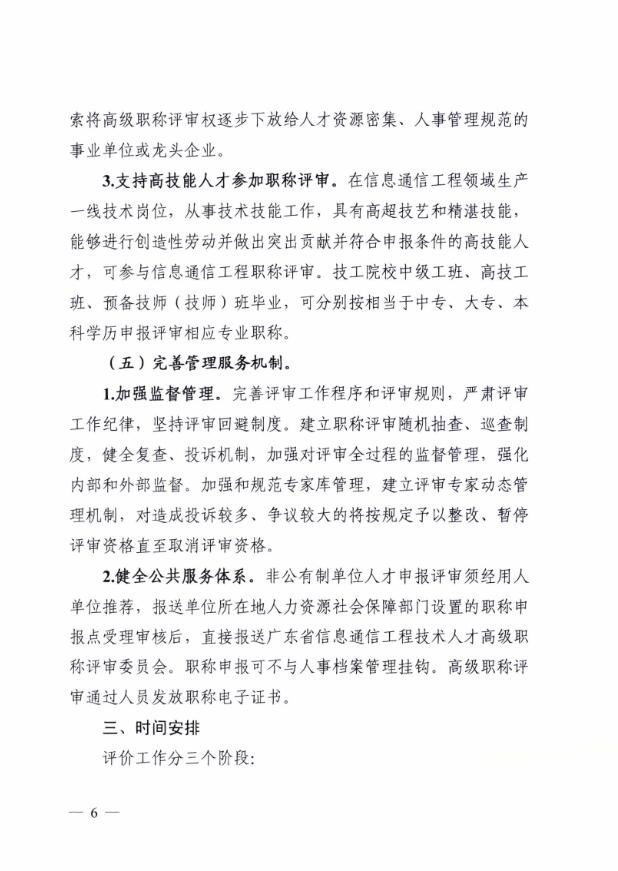 索将高级职称评审权逐步下放给人才资源密集、人事管理规范的事业单位或龙头企业。

3.支持高技能人才参加职称评审。在信息通信工程领域生产一线技术岗位，从事技术技能工作，具有高超技艺和精湛技能，能够进行创造性劳动并做出突出贡献并符合申报条件的高技能人才，可参与信息通信工程职称评审。技工院校中级工班、高技工班、预备技师（技师）班毕业，可分别按相当于中专、大专、本科学历申报评审相应专业职称。

（五）完善管理服务机制。

1.加强监督管理。完善评审工作程序和评审规则，严肃评审工作纪律，坚持评审回避制度。建立职称评审随机抽查、巡查制度，健全复查、投诉机制，加强对评审全过程的监督管理，强化内部和外部监督。加强和规范专家库管理，建立评审专家动态管理机制，对造成投诉较多、争议较大的将按规定予以整改、暂停评审资格直至取消评审资格。

2.健全公共服务体系。非公有制单位人才申报评审须经用人单位推荐，报送单位所在地人力资源社会保障部门设置的职称申报点受理审核后，直接报送广东省信息通信工程技术人才高级职称评审委员会。职称申报可不与人事档案管理挂钩。高级职称评审通过人员发放职称电子证书。

三、时间安排

评价工作分三个阶段：

— 6 —